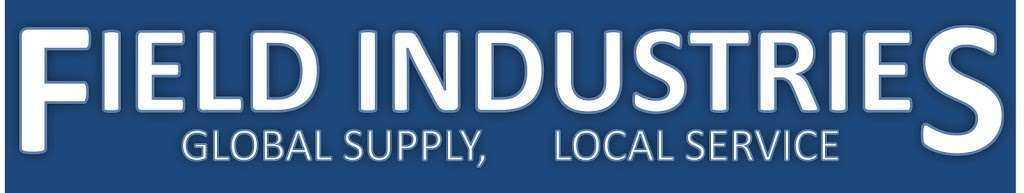 FIELD INDUSTRIES
GLOBAL SUPPLY, LOCAL SERVICE